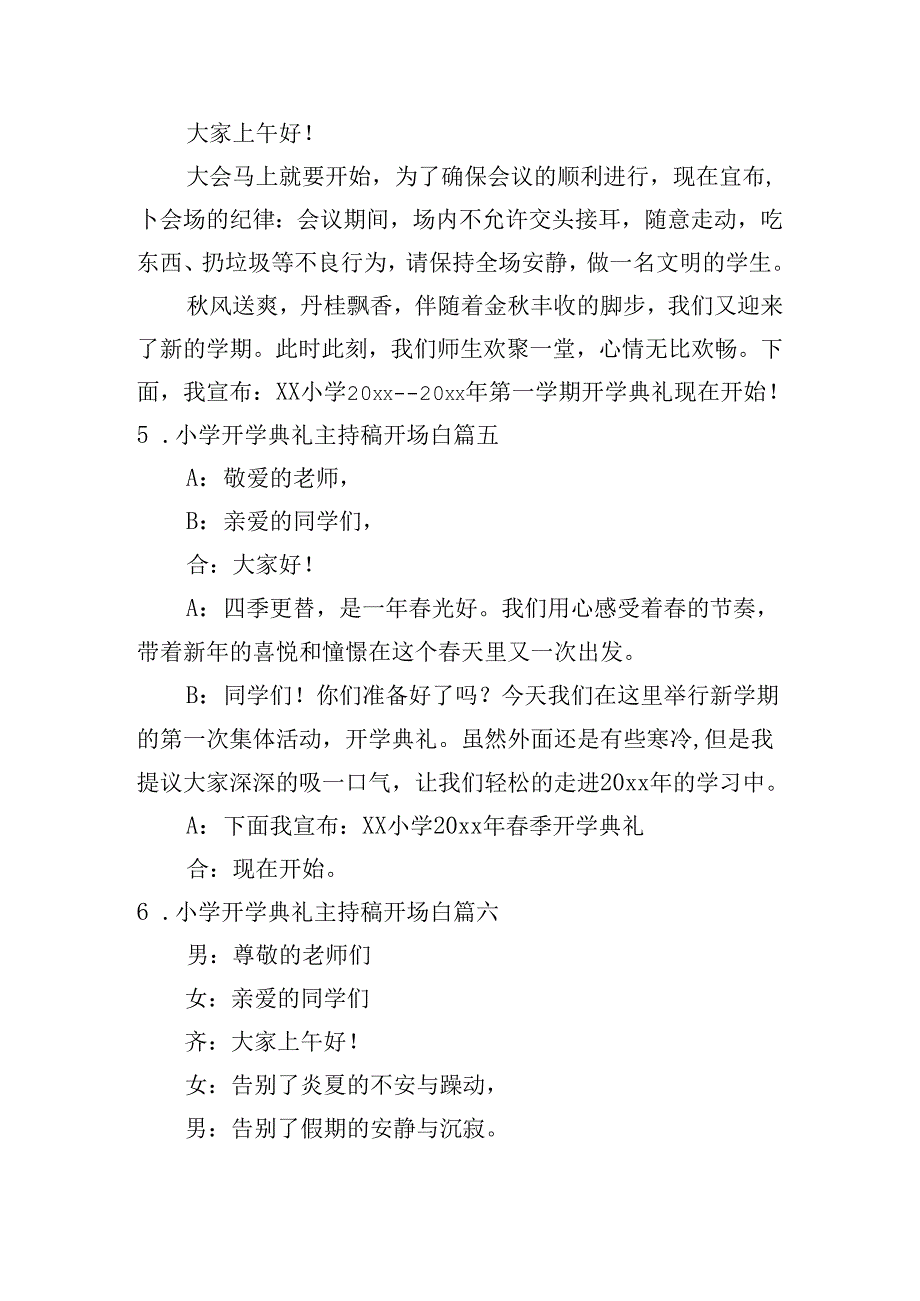 大家上午好！

大会马上就要开始，为了确保会议的顺利进行，现在宣布，卜会场的纪律：会议期间，场内不允许交头接耳，随意走动，吃东西、扔垃圾等不良行为，请保持全场安静，做一名文明的学生。

秋风送爽，丹桂飘香，伴随着金秋丰收的脚步，我们又迎来了新的学期。此时此刻，我们师生欢聚一堂，心情无比欢畅。下面，我宣布：XX小学20xx--20xx年第一学期开学典礼现在开始！

5．小学开学典礼主持稿开场白篇五

A：敬爱的老师，

B：亲爱的同学们，

合：大家好！

A：四季更替，是一年春光好。我们用心感受着春的节奏，带着新年的喜悦和憧憬在这个春天里又一次出发。

B：同学们！你们准备好了吗？今天我们在这里举行新学期的第一次集体活动，开学典礼。虽然外面还是有些寒冷,但是我提议大家深深的吸一口气，让我们轻松的走进20xx年的学习中。

A：下面我宣布：XX小学20xx年春季开学典礼

合：现在开始。

6．小学开学典礼主持稿开场白篇六

男：尊敬的老师们

女：亲爱的同学们

齐：大家上午好！

女：告别了炎夏的不安与躁动，

男：告别了假期的安静与沉寂。